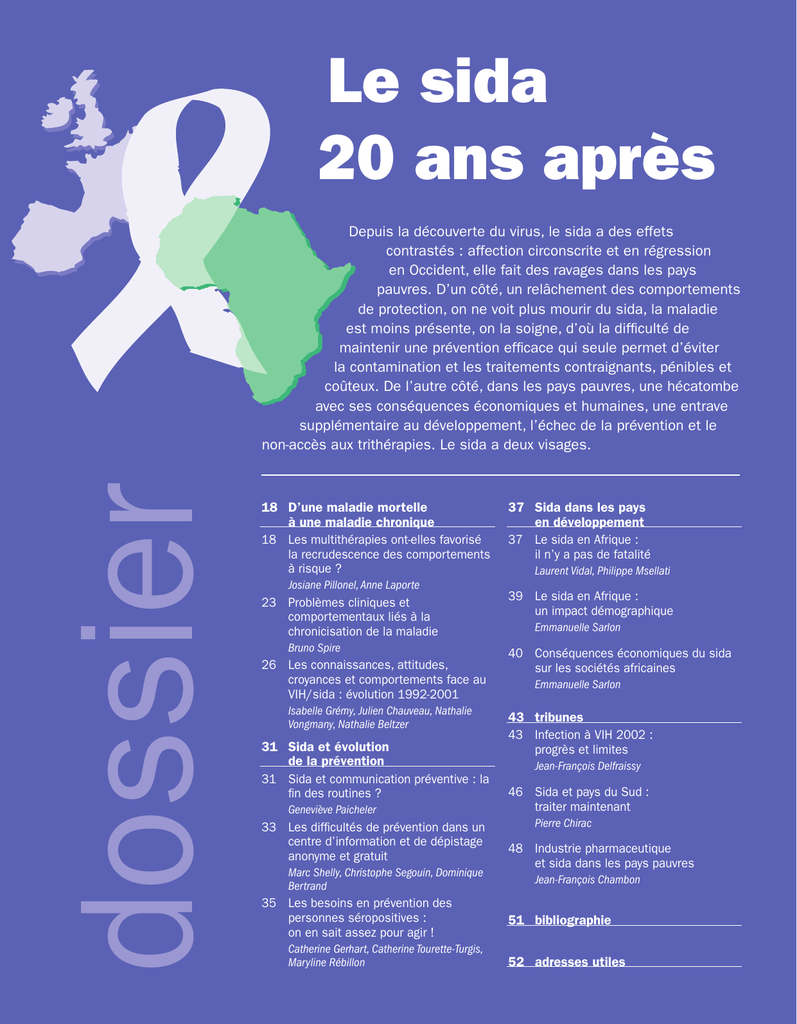 Le sida
20 ans après

Depuis la découverte du virus, le sida a des effets contrastés : affection circonscrite et en régression en Occident, elle fait des ravages dans les pays pauvres. D'un côté, un relâchement des comportements de protection, on ne voit plus mourir du sida, la maladie est moins présente, on la soigne, d'où la difficulté de maintenir une prévention efficace qui seule permet d'éviter la contamination et les traitements contraignants, pénibles et coûteux. De l'autre côté, dans les pays pauvres, une hécatombe avec ses conséquences économiques et humaines, une entrave supplémentaire au développement, l'échec de la prévention et le non-accès aux trithérapies. Le sida a deux visages.

dossier

18 D'une maladie mortelle à une maladie chronique

18 Les multithérapies ont-elles favorisé la recrudescence des comportements à risque ?
Josiane Pillonel, Anne Laporte

23 Problèmes cliniques et comportementaux liés à la chronicisation de la maladie
Bruno Spire

26 Les connaissances, attitudes, croyances et comportements face au VIH/sida : évolution 1992-2001
Isabelle Grémy, Julien Chauveau, Nathalie Vongmany, Nathalie Beltzer

31 Sida et évolution de la prévention

31 Sida et communication préventive : la fin des routines ?
Geneviève Paicheler

33 Les difficultés de prévention dans un centre d'information et de dépistage anonyme et gratuit
Marc Shelly, Christophe Segouin, Dominique Bertrand

35 Les besoins en prévention des personnes séropositives : on en sait assez pour agir !
Catherine Gerhart, Catherine Tourette-Turgis, Maryline Rébillon

37 Sida dans les pays en développement

37 Le sida en Afrique : il n'y a pas de fatalité
Laurent Vidal, Philippe Msellati

39 Le sida en Afrique : un impact démographique
Emmanuelle Sarlon

40 Conséquences économiques du sida sur les sociétés africaines
Emmanuelle Sarlon

43 tribunes

43 Infection à VIH 2002 : progrès et limites
Jean-François Delfraissy

46 Sida et pays du Sud : traiter maintenant
Pierre Chirac

48 Industrie pharmaceutique et sida dans les pays pauvres
Jean-François Chambon

51 bibliographie

52 adresses utiles